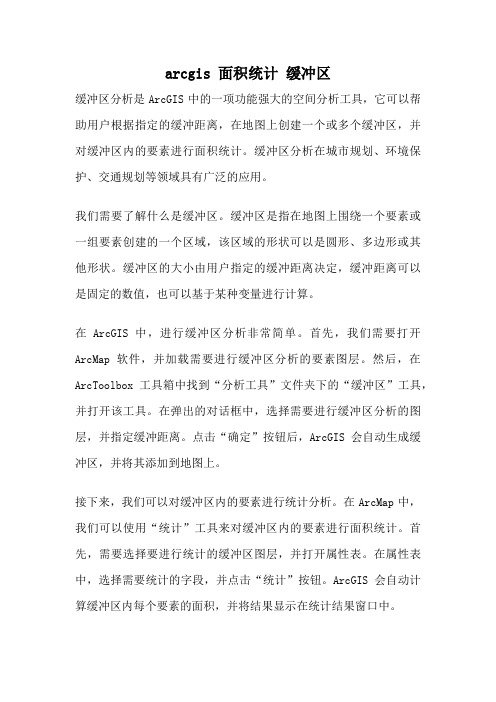 arcgis 面积统计 缓冲区

缓冲区分析是 ArcGIS 中的一项功能强大的空间分析工具，它可以帮助用户根据指定的缓冲距离，在地图上创建一个或多个缓冲区，并对缓冲区内的要素进行面积统计。缓冲区分析在城市规划、环境保护、交通规划等领域具有广泛的应用。

我们需要了解什么是缓冲区。缓冲区是指在地图上围绕一个要素或一组要素创建的一个区域，该区域的形状可以是圆形、多边形或其他形状。缓冲区的大小由用户指定的缓冲距离决定，缓冲距离可以是固定的数值，也可以基于某种变量进行计算。

在 ArcGIS 中，进行缓冲区分析非常简单。首先，我们需要打开 ArcMap 软件，并加载需要进行缓冲区分析的要素图层。然后，在 ArcToolbox 工具箱中找到“分析工具”文件夹下的“缓冲区”工具，并打开该工具。在弹出的对话框中，选择需要进行缓冲区分析的图层，并指定缓冲距离。点击“确定”按钮后，ArcGIS 会自动生成缓冲区，并将其添加到地图上。

接下来，我们可以对缓冲区内的要素进行统计分析。在 ArcMap 中，我们可以使用“统计”工具来对缓冲区内的要素进行面积统计。首先，需要选择要进行统计的缓冲区图层，并打开属性表。在属性表中，选择需要统计的字段，并点击“统计”按钮。ArcGIS 会自动计算缓冲区内每个要素的面积，并将结果显示在统计结果窗口中。